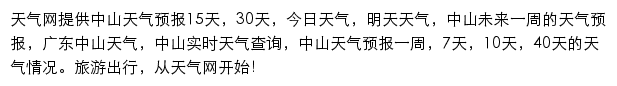 天气网提供中山天气预报15天，30天，今日天气，明天天气，中山未来一周的天气预报，广东中山天气，中山实时天气查询，中山天气预报一周，7天，10天，40天的天气情况。旅游出行，从天气网开始!